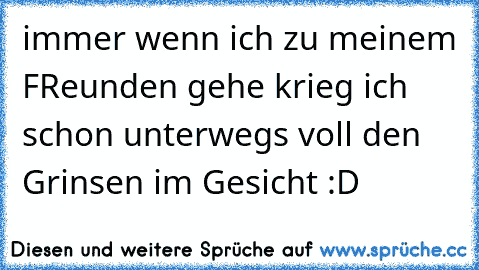 immer wenn ich zu meinem FReunden gehe krieg ich schon unterwegs voll den Grinsen im Gesicht :D

Diesen und weitere Sprüche auf www.sprüche.cc